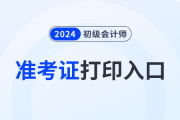 2024 初级会计师

准考证打印入口